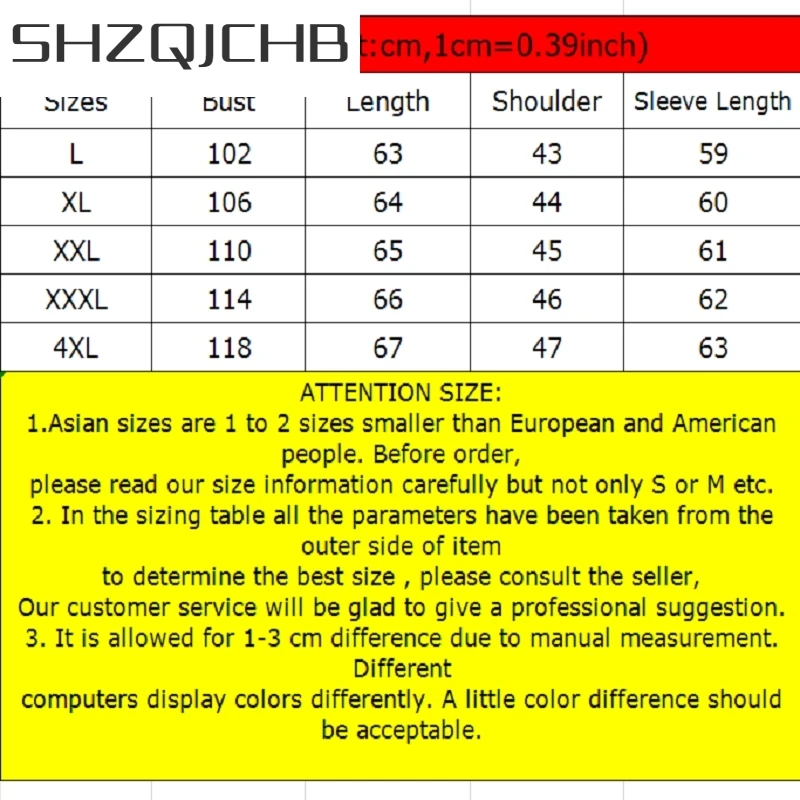 SHZQJCHB

t:cm,1cm=0.39inch)

| Sizes | Bust | Length | Shoulder | Sleeve Length |
|---|---|---|---|---|
| L | 102 | 63 | 43 | 59 |
| XL | 106 | 64 | 44 | 60 |
| XXL | 110 | 65 | 45 | 61 |
| XXXL | 114 | 66 | 46 | 62 |
| 4XL | 118 | 67 | 47 | 63 |

ATTENTION SIZE:
1.Asian sizes are 1 to 2 sizes smaller than European and American people. Before order,
please read our size information carefully but not only S or M etc.
2. In the sizing table all the parameters have been taken from the outer side of item
to determine the best size , please consult the seller,
Our customer service will be glad to give a professional suggestion.
3. It is allowed for 1-3 cm difference due to manual measurement. Different
computers display colors differently. A little color difference should be acceptable.